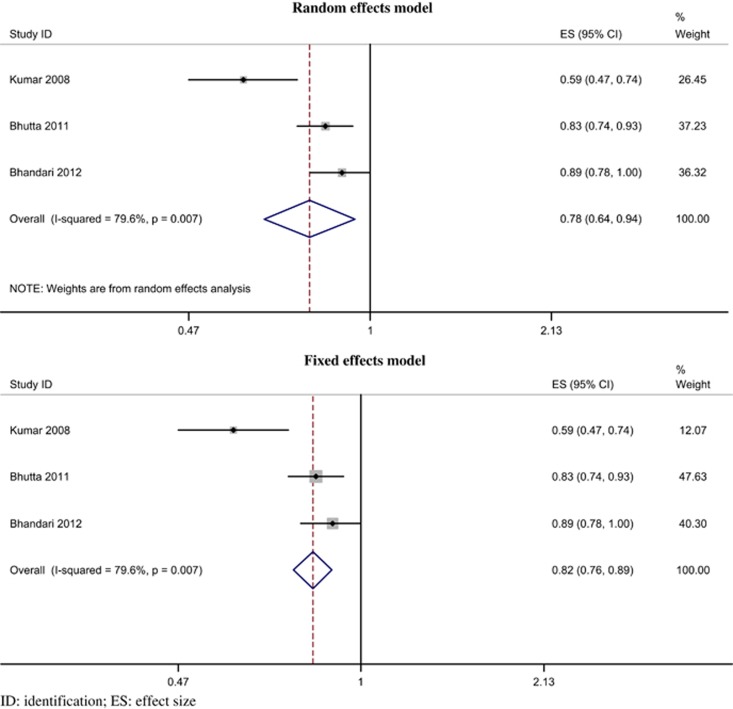 Random effects model

| Study ID | ES (95% CI) | % Weight |
|---|---|---|
| Kumar 2008 | 0.59 (0.47, 0.74) | 26.45 |
| Bhutta 2011 | 0.83 (0.74, 0.93) | 37.23 |
| Bhandari 2012 | 0.89 (0.78, 1.00) | 36.32 |
| Overall (I-squared = 79.6%, p = 0.007) | 0.78 (0.64, 0.94) | 100.00 |

NOTE: Weights are from random effects analysis

0.47 1 2.13

Fixed effects model

| Study ID | ES (95% CI) | % Weight |
|---|---|---|
| Kumar 2008 | 0.59 (0.47, 0.74) | 12.07 |
| Bhutta 2011 | 0.83 (0.74, 0.93) | 47.63 |
| Bhandari 2012 | 0.89 (0.78, 1.00) | 40.30 |
| Overall (I-squared = 79.6%, p = 0.007) | 0.82 (0.76, 0.89) | 100.00 |

0.47 1 2.13

ID: identification; ES: effect size